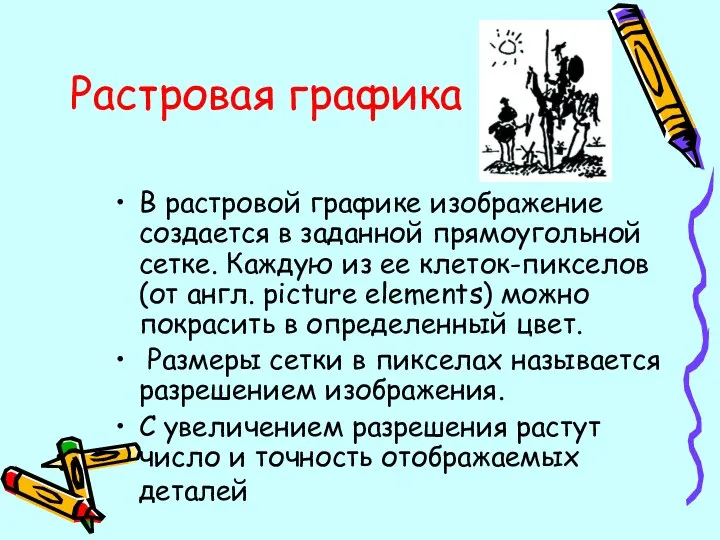 Растровая графика

• В растровой графике изображение создается в заданной прямоугольной сетке. Каждую из ее клеток-пикселов (от англ. picture elements) можно покрасить в определенный цвет.

• Размеры сетки в пикселах называется разрешением изображения.

• С увеличением разрешения растут число и точность отображаемых деталей